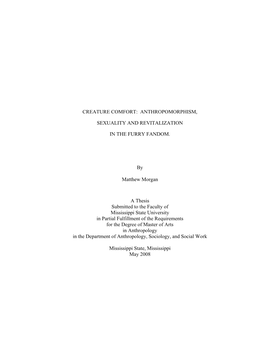 CREATURE COMFORT: ANTHROPOMORPHISM,

SEXUALITY AND REVITALIZATION

IN THE FURRY FANDOM.

By

Matthew Morgan

A Thesis
Submitted to the Faculty of
Mississippi State University
in Partial Fulfillment of the Requirements
for the Degree of Master of Arts
in Anthropology
in the Department of Anthropology, Sociology, and Social Work

Mississippi State, Mississippi
May 2008